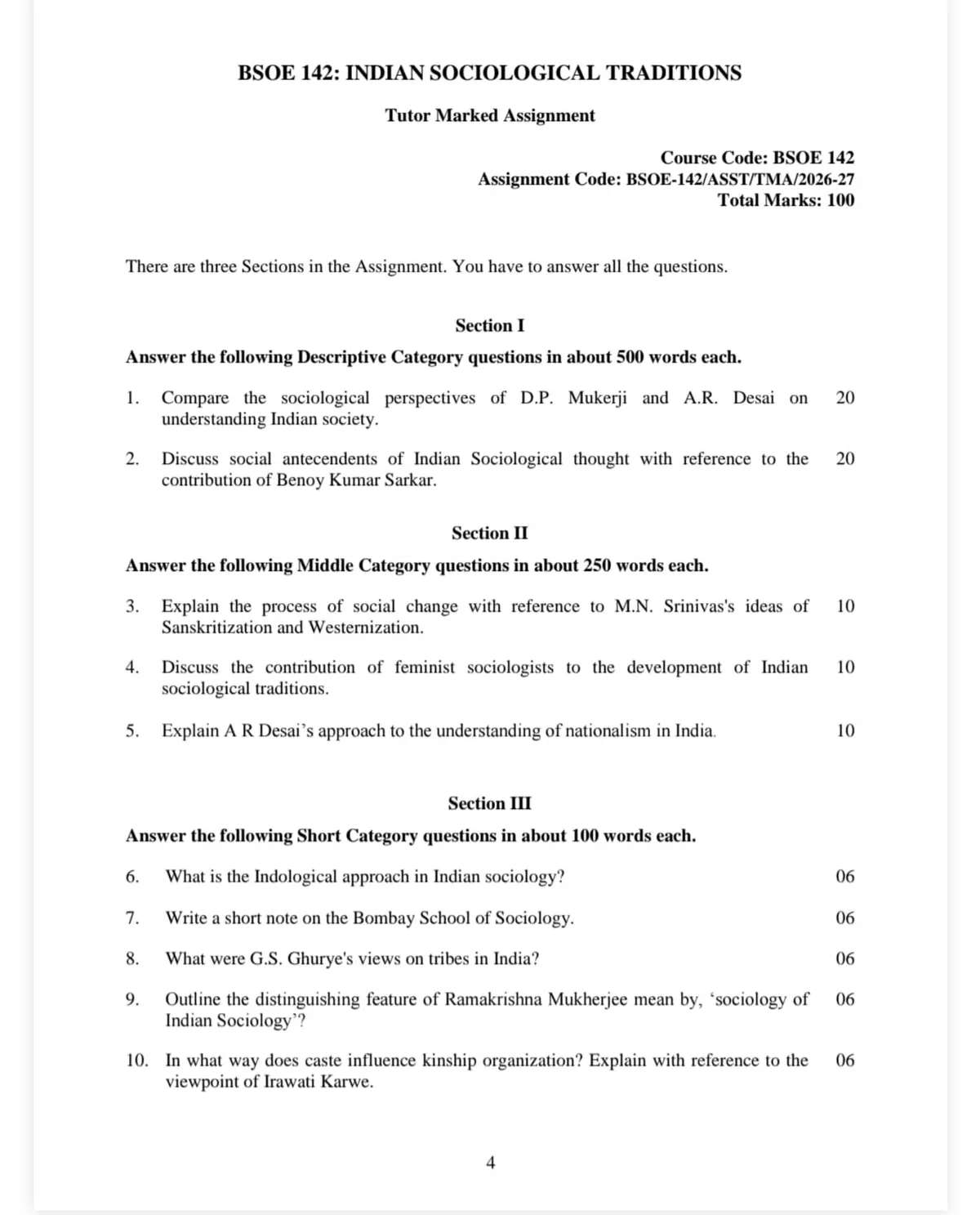 BSOE 142: INDIAN SOCIOLOGICAL TRADITIONS

Tutor Marked Assignment

Course Code: BSOE 142
Assignment Code: BSOE-142/ASST/TMA/2026-27
Total Marks: 100

There are three Sections in the Assignment. You have to answer all the questions.

Section I

Answer the following Descriptive Category questions in about 500 words each.

1. Compare the sociological perspectives of D.P. Mukerji and A.R. Desai on understanding Indian society. 20

2. Discuss social antecendents of Indian Sociological thought with reference to the contribution of Benoy Kumar Sarkar. 20

Section II

Answer the following Middle Category questions in about 250 words each.

3. Explain the process of social change with reference to M.N. Srinivas's ideas of Sanskritization and Westernization. 10

4. Discuss the contribution of feminist sociologists to the development of Indian sociological traditions. 10

5. Explain A R Desai's approach to the understanding of nationalism in India. 10

Section III

Answer the following Short Category questions in about 100 words each.

6. What is the Indological approach in Indian sociology? 06

7. Write a short note on the Bombay School of Sociology. 06

8. What were G.S. Ghurye's views on tribes in India? 06

9. Outline the distinguishing feature of Ramakrishna Mukherjee mean by, 'sociology of Indian Sociology'? 06

10. In what way does caste influence kinship organization? Explain with reference to the viewpoint of Irawati Karwe. 06

4